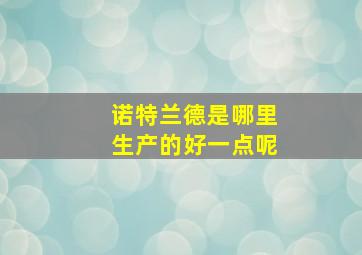 诺特兰德是哪里生产的好一点呢